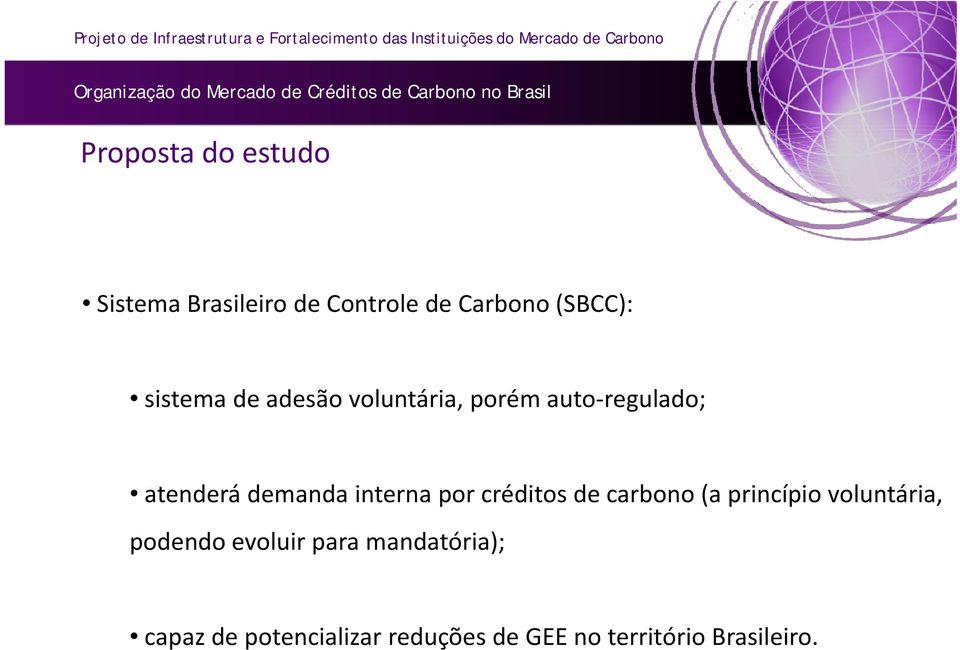 Projeto de Infraestrutura e Fortalecimento das Instituições do Mercado de Carbono

Organização do Mercado de Créditos de Carbono no Brasil

Proposta do estudo

• Sistema Brasileiro de Controle de Carbono (SBCC):

• sistema de adesão voluntária, porém auto-regulado;

• atenderá demanda interna por créditos de carbono (a princípio voluntária, podendo evoluir para mandatória);

• capaz de potencializar reduções de GEE no território Brasileiro.